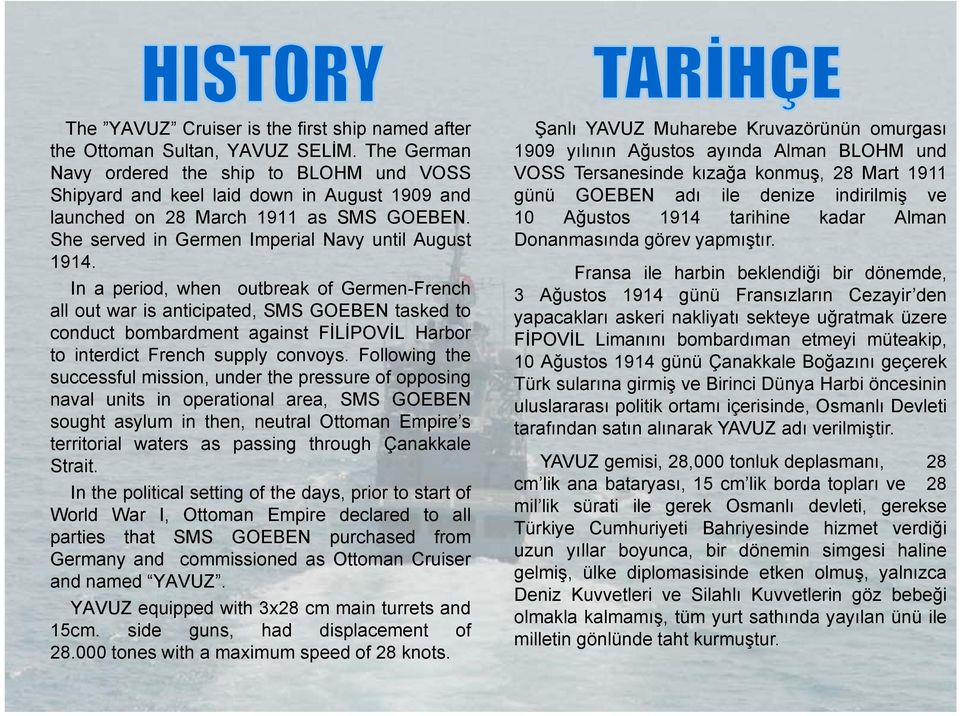 HISTORY

The ”YAVUZ” Cruiser is the first ship named after the Ottoman Sultan, YAVUZ SELİM. The German Navy ordered the ship to BLOHM und VOSS Shipyard and keel laid down in August 1909 and launched on 28 March 1911 as SMS GOEBEN. She served in Germen Imperial Navy until August 1914.

In a period, when outbreak of Germen-French all out war is anticipated, SMS GOEBEN tasked to conduct bombardment against FİLİPOVİL Harbor to interdict French supply convoys. Following the successful mission, under the pressure of opposing naval units in operational area, SMS GOEBEN sought asylum in then, neutral Ottoman Empire’s territorial waters as passing through Çanakkale Strait.

In the political setting of the days, prior to start of World War I, Ottoman Empire declared to all parties that SMS GOEBEN purchased from Germany and commissioned as Ottoman Cruiser and named “YAVUZ”.

YAVUZ equipped with 3x28 cm main turrets and 15cm. side guns, had displacement of 28.000 tones with a maximum speed of 28 knots.

TARİHÇE

Şanlı YAVUZ Muharebe Kruvazörünün omurgası 1909 yılının Ağustos ayında Alman BLOHM und VOSS Tersanesinde kızağa konmuş, 28 Mart 1911 günü GOEBEN adı ile denize indirilmiş ve 10 Ağustos 1914 tarihine kadar Alman Donanmasında görev yapmıştır.

Fransa ile harbin beklendiği bir dönemde, 3 Ağustos 1914 günü Fransızların Cezayir’den yapacakları askeri nakliyatı sekteye uğratmak üzere FİPOVİL Limanını bombardıman etmeyi müteakip, 10 Ağustos 1914 günü Çanakkale Boğazını geçerek Türk sularına girmiş ve Birinci Dünya Harbi öncesinin uluslararası politik ortamı içerisinde, Osmanlı Devleti tarafından satın alınarak YAVUZ adı verilmiştir.

YAVUZ gemisi, 28,000 tonluk deplasmanı, 28 cm’lik ana bataryası, 15 cm’lik borda topları ve 28 mil’lik sürati ile gerek Osmanlı devleti, gerekse Türkiye Cumhuriyeti Bahriyesinde hizmet verdiği uzun yıllar boyunca, bir dönemin simgesi haline gelmiş, ülke diplomasisinde etken olmuş, yalnızca Deniz Kuvvetleri ve Silahlı Kuvvetlerin göz bebeği olmakla kalmamış, tüm yurt sathında yayılan ünü ile milletin gönlünde taht kurmuştur.